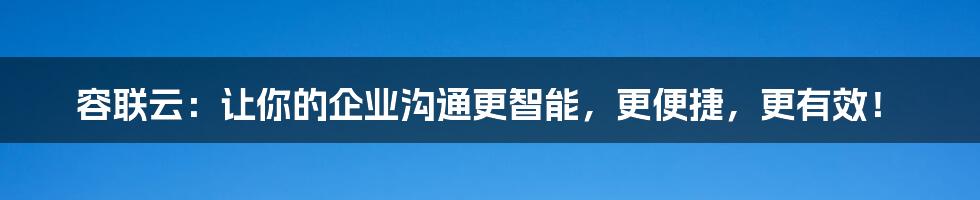 容联云：让你的企业沟通更智能，更便捷，更有效！